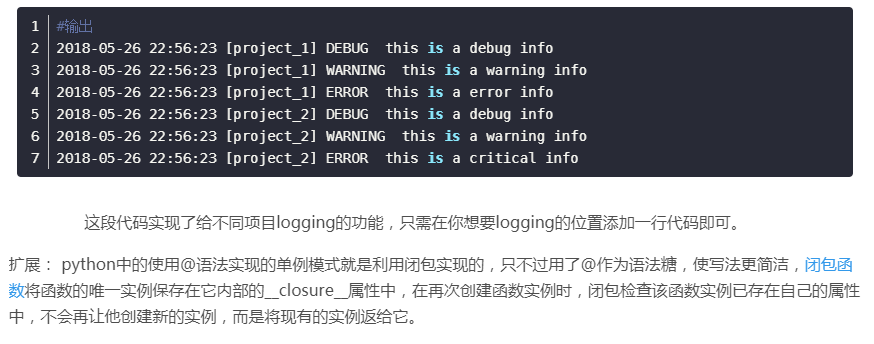 1 #输出
2 2018-05-26 22:56:23 [project_1] DEBUG  this is a debug info
3 2018-05-26 22:56:23 [project_1] WARNING  this is a warning info
4 2018-05-26 22:56:23 [project_1] ERROR  this is a error info
5 2018-05-26 22:56:23 [project_2] DEBUG  this is a debug info
6 2018-05-26 22:56:23 [project_2] WARNING  this is a warning info
7 2018-05-26 22:56:23 [project_2] ERROR  this is a critical info

这段代码实现了给不同项目logging的功能，只需在你想要logging的位置添加一行代码即可。

扩展： python中的使用@语法实现的单例模式就是利用闭包实现的，只不过用了@作为语法糖，使写法更简洁，闭包函数将函数的唯一实例保存在它内部的__closure__属性中，在再次创建函数实例时，闭包检查该函数实例已存在自己的属性中，不会再让他创建新的实例，而是将现有的实例返给它。